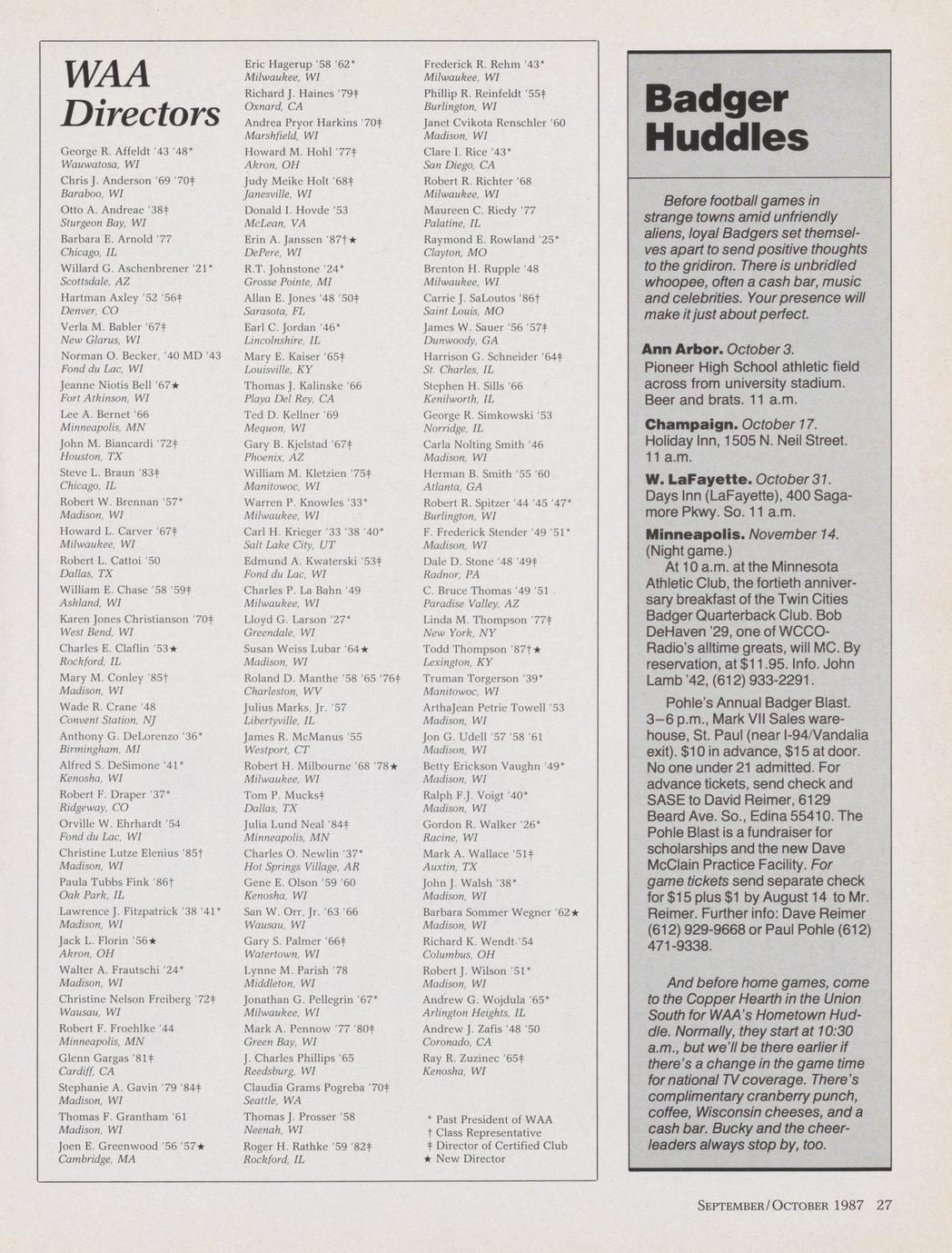 WAA Directors

George R. Affeldt '43 '48*
Wauwatosa, WI
Chris J. Anderson '69 '70‡
Baraboo, WI
Otto A. Andreae '38‡
Sturgeon Bay, WI
Barbara E. Arnold '77
Chicago, IL
Willard G. Aschenbrener '21*
Scottsdale, AZ
Hartman Axley '52 '56‡
Denver, CO
Verla M. Babler '67‡
New Glarus, WI
Norman O. Becker, '40 MD '43
Fond du Lac, WI
Jeanne Niotis Bell '67★
Fort Atkinson, WI
Lee A. Bernet '66
Minneapolis, MN
John M. Biancardi '72‡
Houston, TX
Steve L. Braun '83‡
Chicago, IL
Robert W. Brennan '57*
Madison, WI
Howard L. Carver '67‡
Milwaukee, WI
Robert L. Cattoi '50
Dallas, TX
William E. Chase '58 '59‡
Ashland, WI
Karen Jones Christianson '70‡
West Bend, WI
Charles E. Claflin '53★
Rockford, IL
Mary M. Conley '85†
Madison, WI
Wade R. Crane '48
Convent Station, NJ
Anthony G. DeLorenzo '36*
Birmingham, MI
Alfred S. DeSimone '41*
Kenosha, WI
Robert F. Draper '37*
Ridgeway, CO
Orville W. Ehrhardt '54
Fond du Lac, WI
Christine Lutze Elenius '85†
Madison, WI
Paula Tubbs Fink '86†
Oak Park, IL
Lawrence J. Fitzpatrick '38 '41*
Madison, WI
Jack L. Florin '56★
Akron, OH
Walter A. Frautschi '24*
Madison, WI
Christine Nelson Freiberg '72‡
Wausau, WI
Robert F. Froehlke '44
Minneapolis, MN
Glenn Gargas '81‡
Cardiff, CA
Stephanie A. Gavin '79 '84‡
Madison, WI
Thomas F. Grantham '61
Madison, WI
Joen E. Greenwood '56 '57★
Cambridge, MA

Eric Hagerup '58 '62*
Milwaukee, WI
Richard J. Haines '79‡
Oxnard, CA
Andrea Pryor Harkins '70‡
Marshfield, WI
Howard M. Hohl '77‡
Akron, OH
Judy Meike Holt '68‡
Janesville, WI
Donald I. Hovde '53
McLean, VA
Erin A. Janssen '87†★
DePere, WI
R.T. Johnstone '24*
Grosse Pointe, MI
Allan E. Jones '48 '50‡
Sarasota, FL
Earl C. Jordan '46*
Lincolnshire, IL
Mary E. Kaiser '65‡
Louisville, KY
Thomas J. Kalinske '66
Playa Del Rey, CA
Ted D. Kellner '69
Mequon, WI
Gary B. Kjelstad '67‡
Phoenix, AZ
William M. Kletzien '75‡
Manitowoc, WI
Warren P. Knowles '33*
Milwaukee, WI
Carl H. Krieger '33 '38 '40*
Salt Lake City, UT
Edmund A. Kwaterski '53‡
Fond du Lac, WI
Charles P. La Bahn '49
Milwaukee, WI
Lloyd G. Larson '27*
Greendale, WI
Susan Weiss Lubar '64★
Madison, WI
Roland D. Manthe '58 '65 '76‡
Charleston, WV
Julius Marks, Jr. '57
Libertyville, IL
James R. McManus '55
Westport, CT
Robert H. Milbourne '68 '78★
Milwaukee, WI
Tom P. Mucks‡
Dallas, TX
Julia Lund Neal '84‡
Minneapolis, MN
Charles O. Newlin '37*
Hot Springs Village, AR
Gene E. Olson '59 '60
Kenosha, WI
San W. Orr, Jr. '63 '66
Wausau, WI
Gary S. Palmer '66‡
Watertown, WI
Lynne M. Parish '78
Middleton, WI
Jonathan G. Pellegrin '67*
Milwaukee, WI
Mark A. Pennow '77 '80‡
Green Bay, WI
J. Charles Phillips '65
Reedsburg, WI
Claudia Grams Pogreba '70‡
Seattle, WA
Thomas J. Prosser '58
Neenah, WI
Roger H. Rathke '59 '82‡
Rockford, IL

Frederick R. Rehm '43*
Milwaukee, WI
Phillip R. Reinfeldt '55‡
Burlington, WI
Janet Cvikota Renschler '60
Madison, WI
Clare I. Rice '43*
San Diego, CA
Robert R. Richter '68
Milwaukee, WI
Maureen C. Riedy '77
Palatine, IL
Raymond E. Rowland '25*
Clayton, MO
Brenton H. Rupple '48
Milwaukee, WI
Carrie J. SaLoutos '86†
Saint Louis, MO
James W. Sauer '56 '57‡
Dunwoody, GA
Harrison G. Schneider '64‡
St. Charles, IL
Stephen H. Sills '66
Kenilworth, IL
George R. Simkowski '53
Norridge, IL
Carla Nolting Smith '46
Madison, WI
Herman B. Smith '55 '60
Atlanta, GA
Robert R. Spitzer '44 '45 '47*
Burlington, WI
F. Frederick Stender '49 '51*
Madison, WI
Dale D. Stone '48 '49‡
Radnor, PA
C. Bruce Thomas '49 '51
Paradise Valley, AZ
Linda M. Thompson '77‡
New York, NY
Todd Thompson '87†★
Lexington, KY
Truman Torgerson '39*
Manitowoc, WI
ArthaJean Petrie Towell '53
Madison, WI
Jon G. Udell '57 '58 '61
Madison, WI
Betty Erickson Vaughn '49*
Madison, WI
Ralph F.J. Voigt '40*
Madison, WI
Gordon R. Walker '26*
Racine, WI
Mark A. Wallace '51‡
Austin, TX
John J. Walsh '38*
Madison, WI
Barbara Sommer Wegner '62★
Madison, WI
Richard K. Wendt '54
Columbus, OH
Robert J. Wilson '51*
Madison, WI
Andrew G. Wojdula '65*
Arlington Heights, IL
Andrew J. Zafis '48 '50
Coronado, CA
Ray R. Zuzinec '65‡
Kenosha, WI

* Past President of WAA
† Class Representative
‡ Director of Certified Club
★ New Director

Badger Huddles

Before football games in strange towns amid unfriendly aliens, loyal Badgers set themselves apart to send positive thoughts to the gridiron. There is unbridled whoopee, often a cash bar, music and celebrities. Your presence will make it just about perfect.

Ann Arbor. October 3.
Pioneer High School athletic field across from university stadium. Beer and brats. 11 a.m.

Champaign. October 17.
Holiday Inn, 1505 N. Neil Street. 11 a.m.

W. LaFayette. October 31.
Days Inn (LaFayette), 400 Sagamore Pkwy. So. 11 a.m.

Minneapolis. November 14.
(Night game.)
At 10 a.m. at the Minnesota Athletic Club, the fortieth anniversary breakfast of the Twin Cities Badger Quarterback Club. Bob DeHaven '29, one of WCCO-Radio's alltime greats, will MC. By reservation, at $11.95. Info. John Lamb '42, (612) 933-2291.

Pohle's Annual Badger Blast. 3–6 p.m., Mark VII Sales warehouse, St. Paul (near I-94/Vandalia exit). $10 in advance, $15 at door. No one under 21 admitted. For advance tickets, send check and SASE to David Reimer, 6129 Beard Ave. So., Edina 55410. The Pohle Blast is a fundraiser for scholarships and the new Dave McClain Practice Facility. For game tickets send separate check for $15 plus $1 by August 14 to Mr. Reimer. Further info: Dave Reimer (612) 929-9668 or Paul Pohle (612) 471-9338.

And before home games, come to the Copper Hearth in the Union South for WAA's Hometown Huddle. Normally, they start at 10:30 a.m., but we'll be there earlier if there's a change in the game time for national TV coverage. There's complimentary cranberry punch, coffee, Wisconsin cheeses, and a cash bar. Bucky and the cheerleaders always stop by, too.

SEPTEMBER/OCTOBER 1987 27